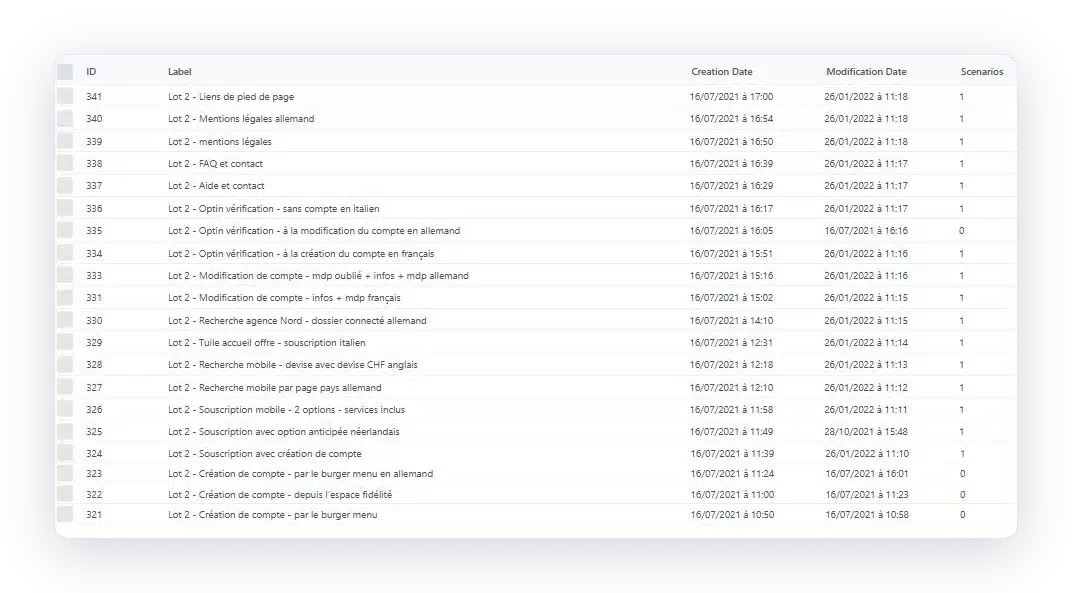 | ID | Label | Creation Date | Modification Date | Scenarios |
|---|---|---|---|---|
| 341 | Lot 2 - Liens de pied de page | 16/07/2021 à 17:00 | 26/01/2022 à 11:18 | 1 |
| 340 | Lot 2 - Mentions légales allemand | 16/07/2021 à 16:54 | 26/01/2022 à 11:18 | 1 |
| 339 | Lot 2 - mentions légales | 16/07/2021 à 16:50 | 26/01/2022 à 11:18 | 1 |
| 338 | Lot 2 - FAQ et contact | 16/07/2021 à 16:39 | 26/01/2022 à 11:17 | 1 |
| 337 | Lot 2 - Aide et contact | 16/07/2021 à 16:29 | 26/01/2022 à 11:17 | 1 |
| 336 | Lot 2 - Optin vérification - sans compte en italien | 16/07/2021 à 16:17 | 26/01/2022 à 11:17 | 1 |
| 335 | Lot 2 - Optin vérification - à la modification du compte en allemand | 16/07/2021 à 16:05 | 16/07/2021 à 16:16 | 0 |
| 334 | Lot 2 - Optin vérification - à la création du compte en français | 16/07/2021 à 15:51 | 26/01/2022 à 11:16 | 1 |
| 333 | Lot 2 - Modification de compte - mdp oublié + infos + mdp allemand | 16/07/2021 à 15:16 | 26/01/2022 à 11:16 | 1 |
| 331 | Lot 2 - Modification de compte - infos + mdp français | 16/07/2021 à 15:02 | 26/01/2022 à 11:15 | 1 |
| 330 | Lot 2 - Recherche agence Nord - dossier connecté allemand | 16/07/2021 à 14:10 | 26/01/2022 à 11:15 | 1 |
| 329 | Lot 2 - Tuile accueil offre - souscription italien | 16/07/2021 à 12:31 | 26/01/2022 à 11:14 | 1 |
| 328 | Lot 2 - Recherche mobile - devise avec devise CHF anglais | 16/07/2021 à 12:18 | 26/01/2022 à 11:13 | 1 |
| 327 | Lot 2 - Recherche mobile par page pays allemand | 16/07/2021 à 12:10 | 26/01/2022 à 11:12 | 1 |
| 326 | Lot 2 - Souscription mobile - 2 options - services inclus | 16/07/2021 à 11:58 | 26/01/2022 à 11:11 | 1 |
| 325 | Lot 2 - Souscription avec option anticipée néerlandais | 16/07/2021 à 11:49 | 28/10/2021 à 15:48 | 1 |
| 324 | Lot 2 - Souscription avec création de compte | 16/07/2021 à 11:39 | 26/01/2022 à 11:10 | 1 |
| 323 | Lot 2 - Création de compte - par le burger menu en allemand | 16/07/2021 à 11:24 | 16/07/2021 à 16:01 | 0 |
| 322 | Lot 2 - Création de compte - depuis l'espace fidélité | 16/07/2021 à 11:00 | 16/07/2021 à 11:23 | 0 |
| 321 | Lot 2 - Création de compte - par le burger menu | 16/07/2021 à 10:50 | 16/07/2021 à 10:58 | 0 |